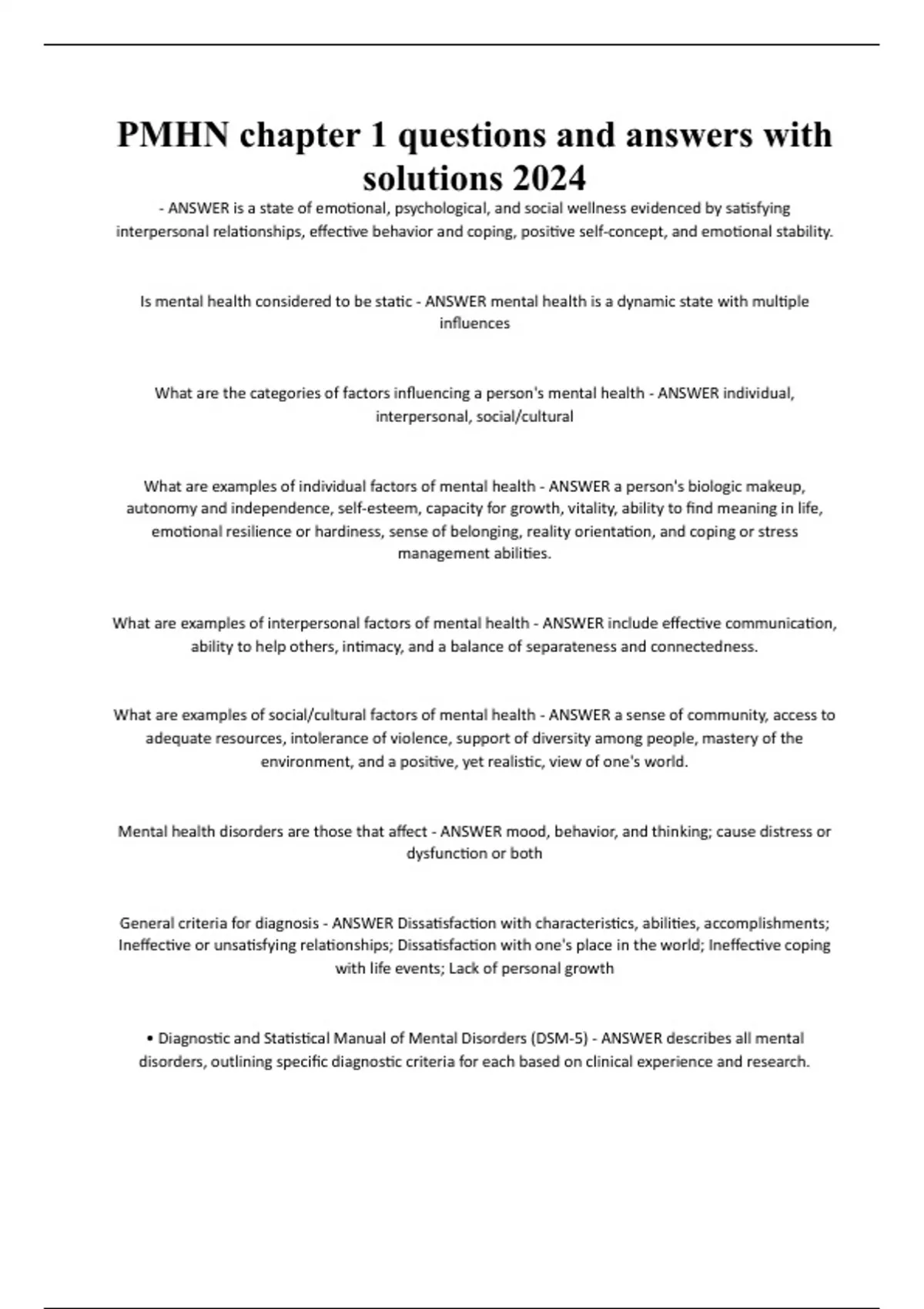 PMHN chapter 1 questions and answers with solutions 2024

- ANSWER is a state of emotional, psychological, and social wellness evidenced by satisfying interpersonal relationships, effective behavior and coping, positive self-concept, and emotional stability.

Is mental health considered to be static - ANSWER mental health is a dynamic state with multiple influences

What are the categories of factors influencing a person's mental health - ANSWER individual, interpersonal, social/cultural

What are examples of individual factors of mental health - ANSWER a person's biologic makeup, autonomy and independence, self-esteem, capacity for growth, vitality, ability to find meaning in life, emotional resilience or hardiness, sense of belonging, reality orientation, and coping or stress management abilities.

What are examples of interpersonal factors of mental health - ANSWER include effective communication, ability to help others, intimacy, and a balance of separateness and connectedness.

What are examples of social/cultural factors of mental health - ANSWER a sense of community, access to adequate resources, intolerance of violence, support of diversity among people, mastery of the environment, and a positive, yet realistic, view of one's world.

Mental health disorders are those that affect - ANSWER mood, behavior, and thinking; cause distress or dysfunction or both

General criteria for diagnosis - ANSWER Dissatisfaction with characteristics, abilities, accomplishments; Ineffective or unsatisfying relationships; Dissatisfaction with one's place in the world; Ineffective coping with life events; Lack of personal growth

• Diagnostic and Statistical Manual of Mental Disorders (DSM-5) - ANSWER describes all mental disorders, outlining specific diagnostic criteria for each based on clinical experience and research.